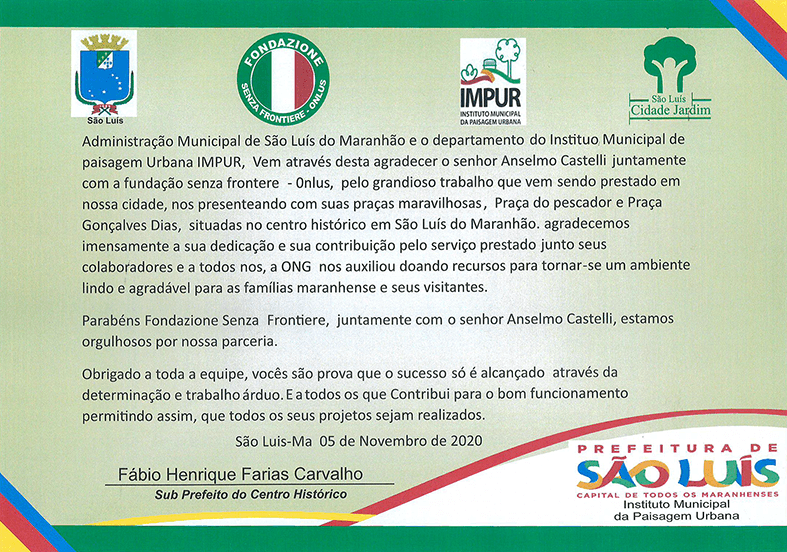 São Luís

FONDAZIONE
SENZA FRONTIERE - ONLUS

IMPUR
INSTITUTO MUNICIPAL DA PAISAGEM URBANA

São Luís
Cidade Jardim

Administração Municipal de São Luís do Maranhão e o departamento do Instituo Municipal de paisagem Urbana IMPUR, Vem através desta agradecer o senhor Anselmo Castelli juntamente com a fundação senza frontere - 0nlus, pelo grandioso trabalho que vem sendo prestado em nossa cidade, nos presenteando com suas praças maravilhosas, Praça do pescador e Praça Gonçalves Dias, situadas no centro histórico em São Luís do Maranhão. agradecemos imensamente a sua dedicação e sua contribuição pelo serviço prestado junto seus colaboradores e a todos nos, a ONG nos auxiliou doando recursos para tornar-se um ambiente lindo e agradável para as famílias maranhense e seus visitantes.

Parabéns Fondazione Senza Frontiere, juntamente com o senhor Anselmo Castelli, estamos orgulhosos por nossa parceria.

Obrigado a toda a equipe, vocês são prova que o sucesso só é alcançado através da determinação e trabalho árduo. E a todos os que Contribui para o bom funcionamento permitindo assim, que todos os seus projetos sejam realizados.

São Luis-Ma 05 de Novembro de 2020

Fábio Henrique Farias Carvalho
Sub Prefeito do Centro Histórico

PREFEITURA DE
SÃO LUÍS
CAPITAL DE TODOS OS MARANHENSES
Instituto Municipal
da Paisagem Urbana